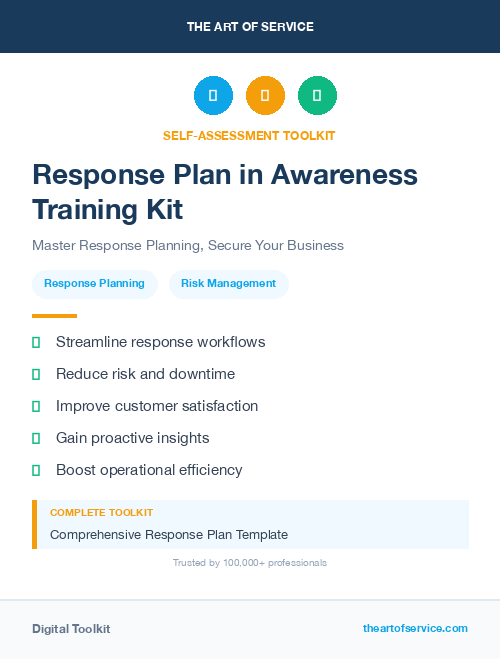 THE ART OF SERVICE

SELF-ASSESSMENT TOOLKIT

Response Plan in Awareness Training Kit

Master Response Planning, Secure Your Business

Response Planning

Risk Management

Streamline response workflows

Reduce risk and downtime

Improve customer satisfaction

Gain proactive insights

Boost operational efficiency

COMPLETE TOOLKIT

Comprehensive Response Plan Template

Trusted by 100,000+ professionals

Digital Toolkit

theartofservice.com